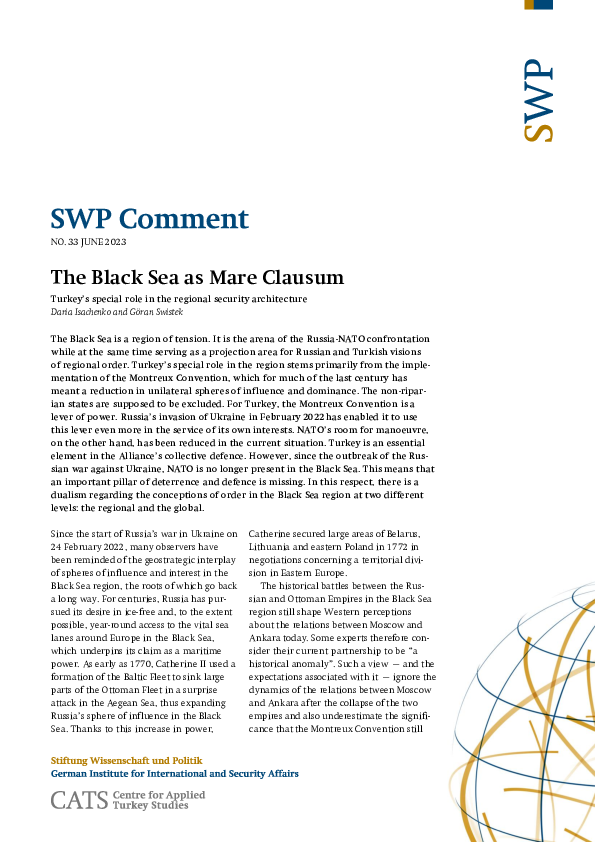 SWP

SWP Comment

NO. 33 JUNE 2023

The Black Sea as Mare Clausum

Turkey's special role in the regional security architecture

Daria Isachenko and Göran Swistek

The Black Sea is a region of tension. It is the arena of the Russia-NATO confrontation while at the same time serving as a projection area for Russian and Turkish visions of regional order. Turkey's special role in the region stems primarily from the implementation of the Montreux Convention, which for much of the last century has meant a reduction in unilateral spheres of influence and dominance. The non-riparian states are supposed to be excluded. For Turkey, the Montreux Convention is a lever of power. Russia's invasion of Ukraine in February 2022 has enabled it to use this lever even more in the service of its own interests. NATO's room for manoeuvre, on the other hand, has been reduced in the current situation. Turkey is an essential element in the Alliance's collective defence. However, since the outbreak of the Russian war against Ukraine, NATO is no longer present in the Black Sea. This means that an important pillar of deterrence and defence is missing. In this respect, there is a dualism regarding the conceptions of order in the Black Sea region at two different levels: the regional and the global.

Since the start of Russia's war in Ukraine on 24 February 2022, many observers have been reminded of the geostrategic interplay of spheres of influence and interest in the Black Sea region, the roots of which go back a long way. For centuries, Russia has pursued its desire in ice-free and, to the extent possible, year-round access to the vital sea lanes around Europe in the Black Sea, which underpins its claim as a maritime power. As early as 1770, Catherine II used a formation of the Baltic Fleet to sink large parts of the Ottoman Fleet in a surprise attack in the Aegean Sea, thus expanding Russia's sphere of influence in the Black Sea. Thanks to this increase in power, Catherine secured large areas of Belarus, Lithuania and eastern Poland in 1772 in negotiations concerning a territorial division in Eastern Europe.

The historical battles between the Russian and Ottoman Empires in the Black Sea region still shape Western perceptions about the relations between Moscow and Ankara today. Some experts therefore consider their current partnership to be "a historical anomaly". Such a view — and the expectations associated with it — ignore the dynamics of the relations between Moscow and Ankara after the collapse of the two empires and also underestimate the significance that the Montreux Convention still

Stiftung Wissenschaft und Politik
German Institute for International and Security Affairs

CATS Centre for Applied Turkey Studies